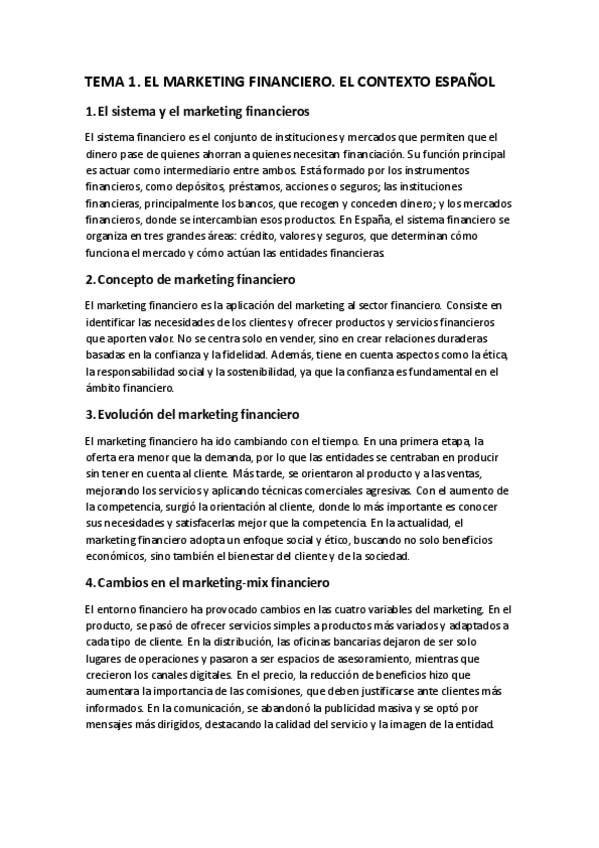 TEMA 1. EL MARKETING FINANCIERO. EL CONTEXTO ESPAÑOL

1. El sistema y el marketing financieros

El sistema financiero es el conjunto de instituciones y mercados que permiten que el dinero pase de quienes ahorran a quienes necesitan financiación. Su función principal es actuar como intermediario entre ambos. Está formado por los instrumentos financieros, como depósitos, préstamos, acciones o seguros; las instituciones financieras, principalmente los bancos, que recogen y conceden dinero; y los mercados financieros, donde se intercambian esos productos. En España, el sistema financiero se organiza en tres grandes áreas: crédito, valores y seguros, que determinan cómo funciona el mercado y cómo actúan las entidades financieras.

2. Concepto de marketing financiero

El marketing financiero es la aplicación del marketing al sector financiero. Consiste en identificar las necesidades de los clientes y ofrecer productos y servicios financieros que aporten valor. No se centra solo en vender, sino en crear relaciones duraderas basadas en la confianza y la fidelidad. Además, tiene en cuenta aspectos como la ética, la responsabilidad social y la sostenibilidad, ya que la confianza es fundamental en el ámbito financiero.

3. Evolución del marketing financiero

El marketing financiero ha ido cambiando con el tiempo. En una primera etapa, la oferta era menor que la demanda, por lo que las entidades se centraban en producir sin tener en cuenta al cliente. Más tarde, se orientaron al producto y a las ventas, mejorando los servicios y aplicando técnicas comerciales agresivas. Con el aumento de la competencia, surgió la orientación al cliente, donde lo más importante es conocer sus necesidades y satisfacerlas mejor que la competencia. En la actualidad, el marketing financiero adopta un enfoque social y ético, buscando no solo beneficios económicos, sino también el bienestar del cliente y de la sociedad.

4. Cambios en el marketing-mix financiero

El entorno financiero ha provocado cambios en las cuatro variables del marketing. En el producto, se pasó de ofrecer servicios simples a productos más variados y adaptados a cada tipo de cliente. En la distribución, las oficinas bancarias dejaron de ser solo lugares de operaciones y pasaron a ser espacios de asesoramiento, mientras que crecieron los canales digitales. En el precio, la reducción de beneficios hizo que aumentara la importancia de las comisiones, que deben justificarse ante clientes más informados. En la comunicación, se abandonó la publicidad masiva y se optó por mensajes más dirigidos, destacando la calidad del servicio y la imagen de la entidad.